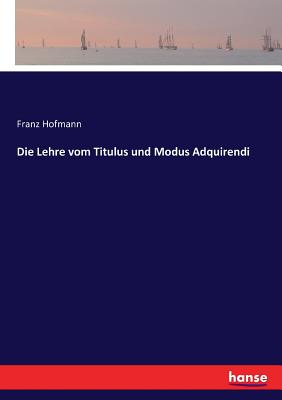 Franz Hofmann

Die Lehre vom Titulus und Modus Adquirendi

hanse